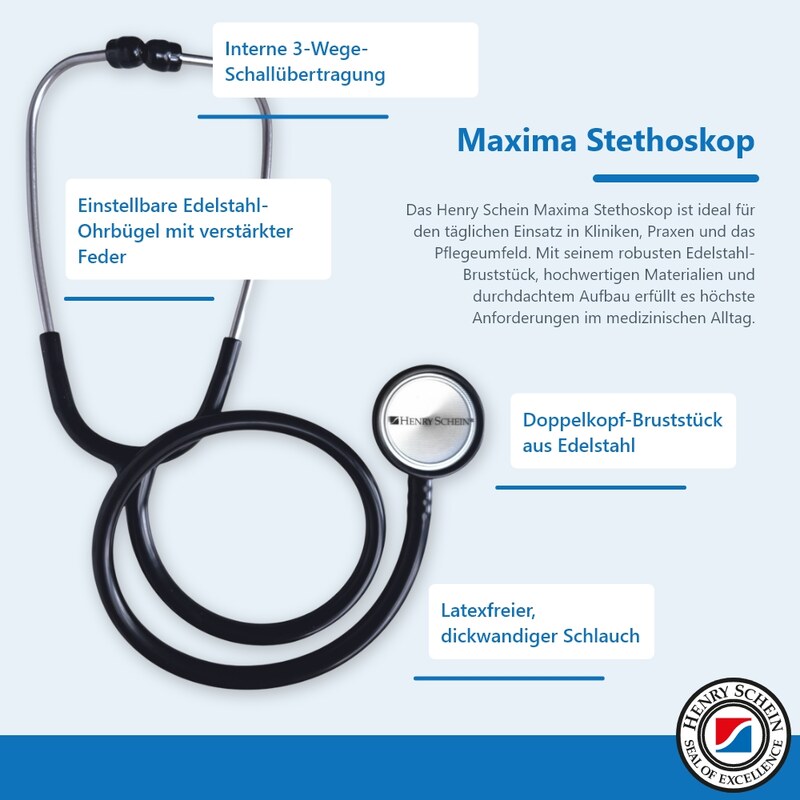 Interne 3-Wege-Schallübertragung

Maxima Stethoskop

Einstellbare Edelstahl-Ohrbügel mit verstärkter Feder

Das Henry Schein Maxima Stethoskop ist ideal für den täglichen Einsatz in Kliniken, Praxen und das Pflegeumfeld. Mit seinem robusten Edelstahl-Bruststück, hochwertigen Materialien und durchdachtem Aufbau erfüllt es höchste Anforderungen im medizinischen Alltag.

HENRY SCHEIN

Doppelkopf-Bruststück aus Edelstahl

Latexfreier, dickwandiger Schlauch

HENRY SCHEIN SEAL OF EXCELLENCE